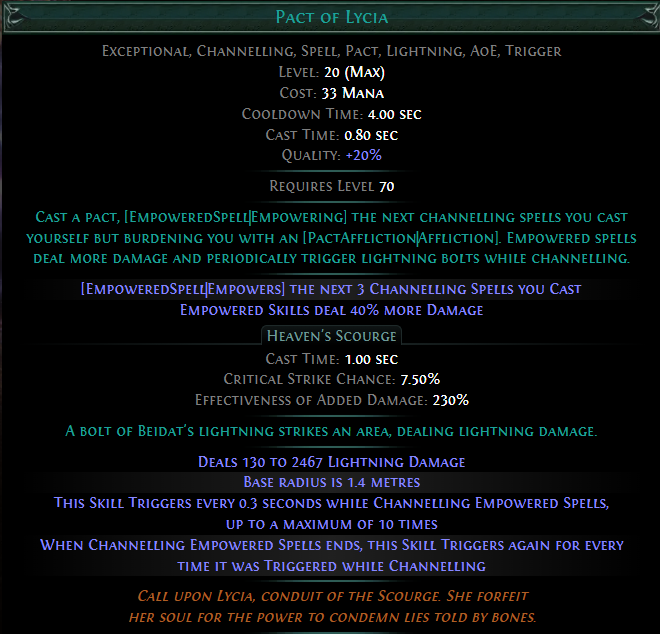 Pact of Lycia

Exceptional, Channelling, Spell, Pact, Lightning, AoE, Trigger
Level: 20 (Max)
Cost: 33 Mana
Cooldown Time: 4.00 sec
Cast Time: 0.80 sec
Quality: +20%

Requires Level 70

Cast a pact, [EmpoweredSpell|Empowering] the next channelling spells you cast yourself but burdening you with an [PactAffliction|Affliction]. Empowered spells deal more damage and periodically trigger lightning bolts while channelling.

[EmpoweredSpell|Empowers] the next 3 Channelling Spells you Cast
Empowered Skills deal 40% more Damage

Heaven's Scourge
Cast Time: 1.00 sec
Critical Strike Chance: 7.50%
Effectiveness of Added Damage: 230%

A bolt of Beidat's lightning strikes an area, dealing lightning damage.

Deals 130 to 2467 Lightning Damage
Base radius is 1.4 metres
This Skill Triggers every 0.3 seconds while Channelling Empowered Spells, up to a maximum of 10 times
When Channelling Empowered Spells ends, this Skill Triggers again for every time it was Triggered while Channelling

Call upon Lycia, conduit of the Scourge. She forfeit her soul for the power to condemn lies told by bones.